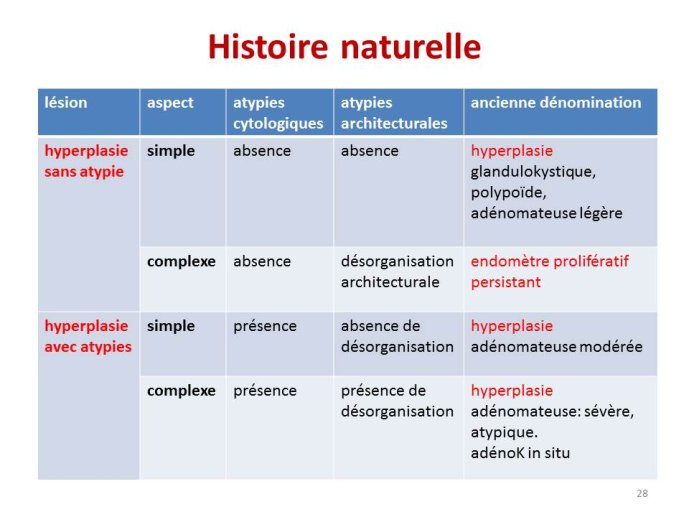 Histoire naturelle

| lésion | aspect | atypies cytologiques | atypies architecturales | ancienne dénomination |
|---|---|---|---|---|
| hyperplasie sans atypie | simple | absence | absence | hyperplasie glandulokystique, polypoïde, adénomateuse légère |
| | complexe | absence | désorganisation architecturale | endomètre prolifératif persistant |
| hyperplasie avec atypies | simple | présence | absence de désorganisation | hyperplasie adénomateuse modérée |
| | complexe | présence | présence de désorganisation | hyperplasie adénomateuse: sévère, atypique. adénoK in situ |

28